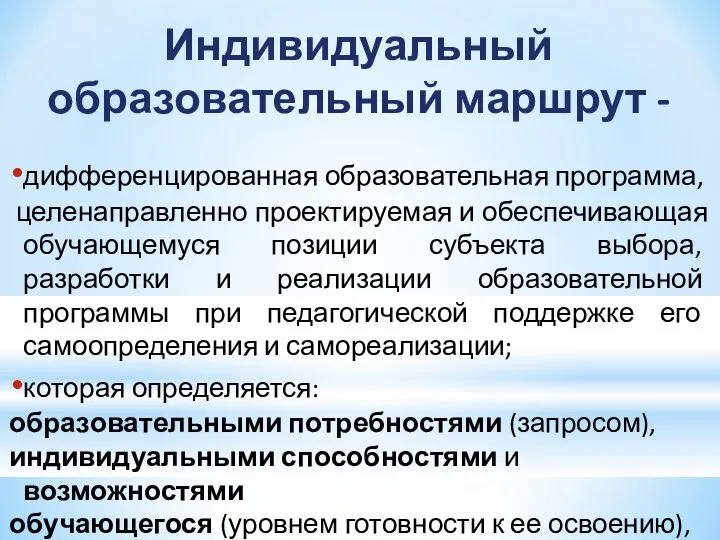 Индивидуальный образовательный маршрут -

•дифференцированная образовательная программа, целенаправленно проектируемая и обеспечивающая обучающемуся позиции субъекта выбора, разработки и реализации образовательной программы при педагогической поддержке его самоопределения и самореализации;

•которая определяется:
образовательными потребностями (запросом), индивидуальными способностями и возможностями обучающегося (уровнем готовности к ее освоению),